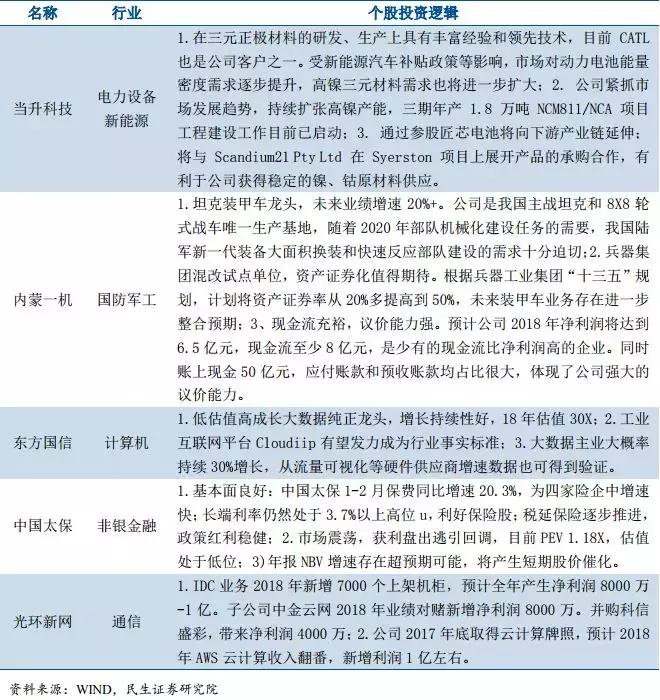 | 名称 | 行业 | 个股投资逻辑 |
|---|---|---|
| 当升科技 | 电力设备新能源 | 1.在三元正极材料的研发、生产上具有丰富经验和领先技术，目前 CATL 也是公司客户之一。受新能源汽车补贴政策等影响，市场对动力电池能量密度需求逐步提升，高镍三元材料需求也将进一步扩大；2. 公司紧抓市场发展趋势，持续扩张高镍产能，三期年产 1.8 万吨 NCM811/NCA 项目工程建设工作目前已启动；3. 通过参股匠芯电池将向下游产业链延伸；将与 Scandium21 Pty Ltd 在 Syerston 项目上展开产品的承购合作，有利于公司获得稳定的镍、钴原材料供应。 |
| 内蒙一机 | 国防军工 | 1.坦克装甲车龙头，未来业绩增速 20%+。公司是我国主战坦克和 8X8 轮式战车唯一生产基地，随着 2020 年部队机械化建设任务的需要，我国陆军新一代装备大面积换装和快速反应部队建设的需求十分迫切;2.兵器集团混改试点单位，资产证券化值得期待。根据兵器工业集团"十三五"规划，计划将资产证券率从 20%多提高到 50%，未来装甲车业务存在进一步整合预期；3、现金流充裕，议价能力强。预计公司 2018 年净利润将达到 6.5 亿元，现金流至少 8 亿元，是少有的现金流比净利润高的企业。同时账上现金 50 亿元，应付账款和预收账款均占比很大，体现了公司强大的议价能力。 |
| 东方国信 | 计算机 | 1.低估值高成长大数据纯正龙头，增长持续性好，18 年估值 30X；2.工业互联网平台 Cloudiip 有望发力成为行业事实标准；3.大数据主业大概率持续 30%增长，从流量可视化等硬件供应商增速数据也可得到验证。 |
| 中国太保 | 非银金融 | 1.基本面良好：中国太保 1-2 月保费同比增速 20.3%，为四家险企中增速快；长端利率仍然处于 3.7%以上高位 u，利好保险股；税延保险逐步推进，政策红利稳健；2.市场震荡，获利盘出逃引回调，目前 PEV 1.18X，估值处于低位；3)年报 NBV 增速存在超预期可能，将产生短期股价催化。 |
| 光环新网 | 通信 | 1.IDC 业务 2018 年新增 7000 个上架机柜，预计全年产生净利润 8000 万-1 亿。子公司中金云网 2018 年业绩对赌新增净利润 8000 万。并购科信盛彩，带来净利润 4000 万；2.公司 2017 年底取得云计算牌照，预计 2018 年 AWS 云计算收入翻番，新增利润 1 亿左右。 |

资料来源：WIND，民生证券研究院